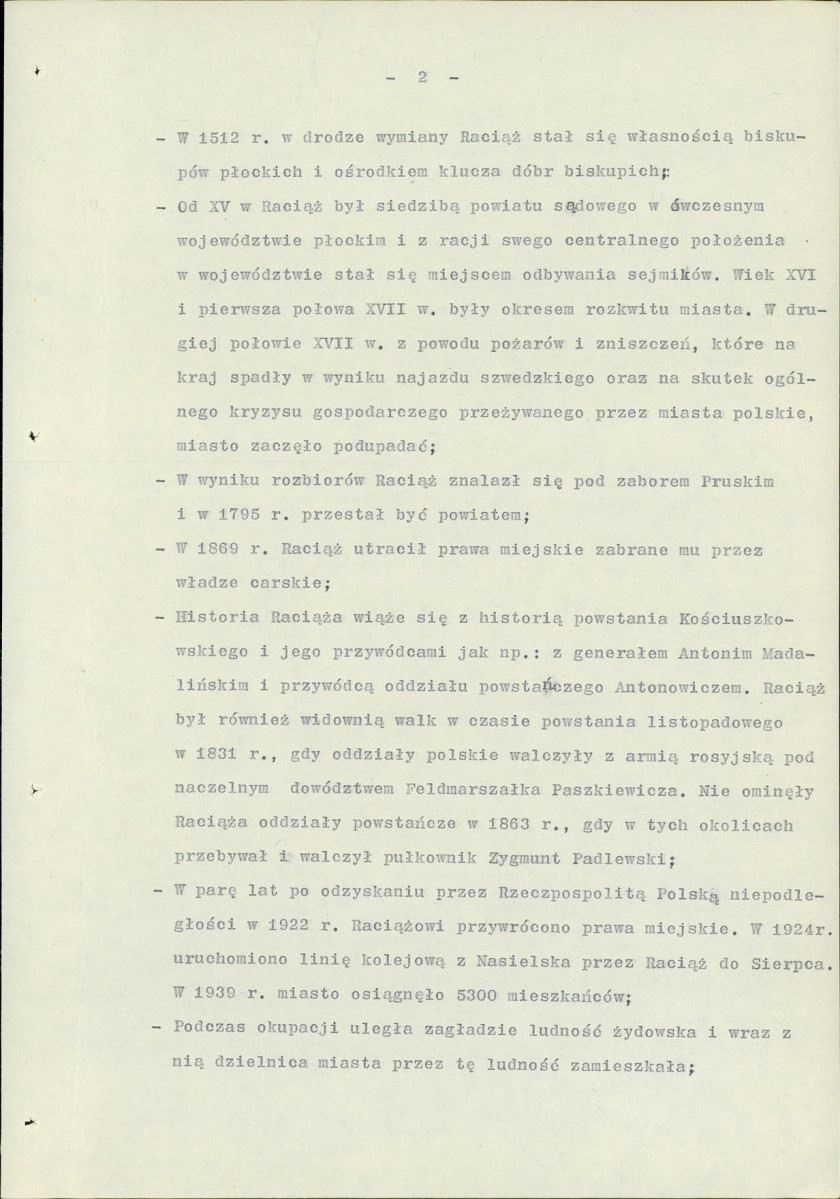 - 2 -

- W 1512 r. w drodze wymiany Raciąż stał się własnością biskupów płockich i ośrodkiem klucza dóbr biskupich;

- Od XV w Raciąż był siedzibą powiatu sądowego w ówczesnym województwie płockim i z racji swego centralnego położenia w województwie stał się miejscem odbywania sejmików. Wiek XVI i pierwsza połowa XVII w. były okresem rozkwitu miasta. W drugiej połowie XVII w. z powodu pożarów i zniszczeń, które na kraj spadły w wyniku najazdu szwedzkiego oraz na skutek ogólnego kryzysu gospodarczego przeżywanego przez miasta polskie, miasto zaczęło podupadać;

- W wyniku rozbiorów Raciąż znalazł się pod zaborem Pruskim i w 1795 r. przestał być powiatem;

- W 1869 r. Raciąż utracił prawa miejskie zabrane mu przez władze carskie;

- Historia Raciąża wiąże się z historią powstania Kościuszkowskiego i jego przywódcami jak np.: z generałem Antonim Madalińskim i przywódcą oddziału powstańczego Antonowiczem. Raciąż był również widownią walk w czasie powstania listopadowego w 1831 r., gdy oddziały polskie walczyły z armią rosyjską pod naczelnym dowództwem Feldmarszałka Paszkiewicza. Nie ominęły Raciąża oddziały powstańcze w 1863 r., gdy w tych okolicach przebywał i walczył pułkownik Zygmunt Padlewski;

- W parę lat po odzyskaniu przez Rzeczpospolitą Polską niepodległości w 1922 r. Raciążowi przywrócono prawa miejskie. W 1924r. uruchomiono linię kolejową z Nasielska przez Raciąż do Sierpca. W 1939 r. miasto osiągnęło 5300 mieszkańców;

- Podczas okupacji uległa zagładzie ludność żydowska i wraz z nią dzielnica miasta przez tę ludność zamieszkała;